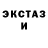 ЭКСТАЗ
И